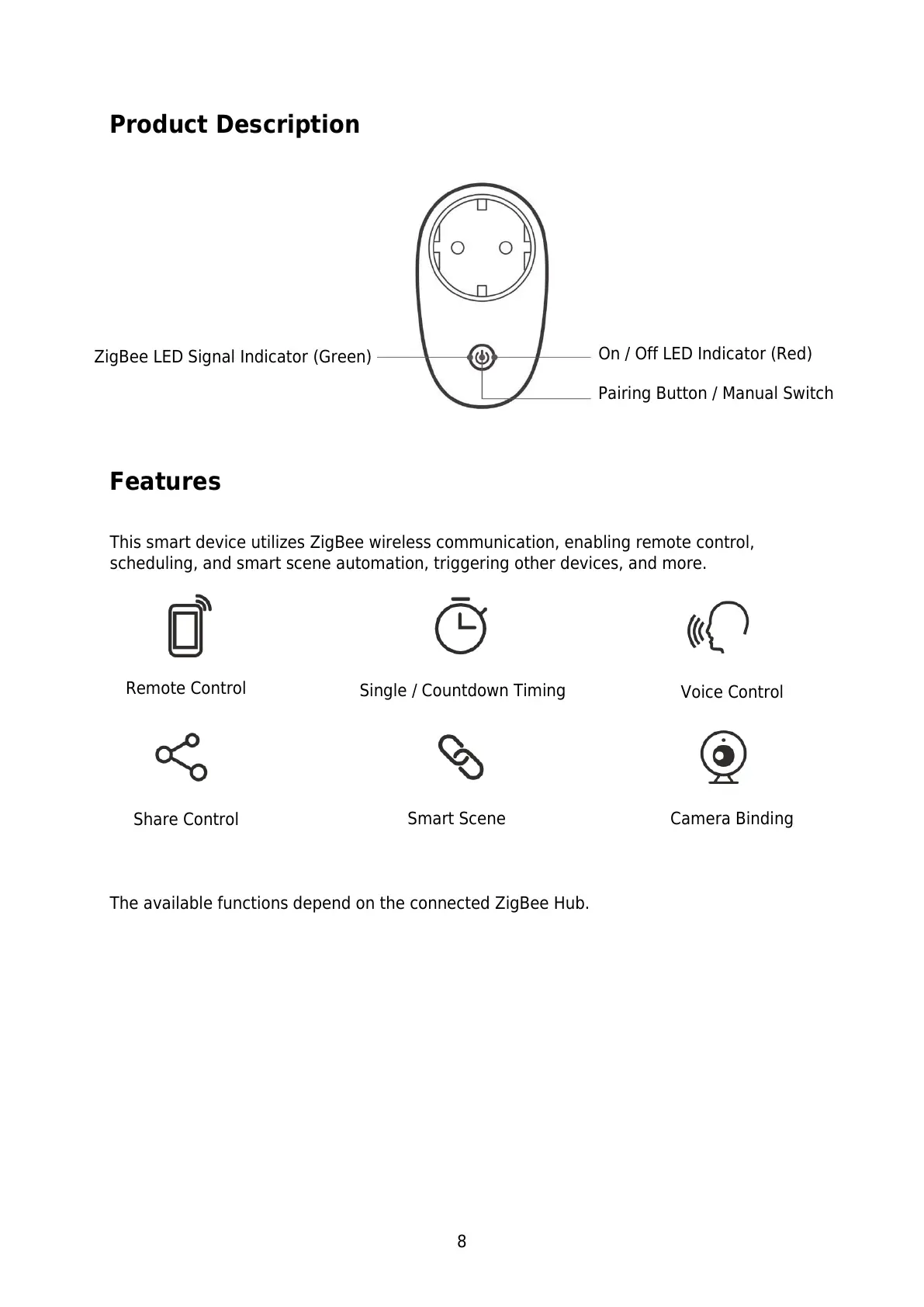 Product Description

ZigBee LED Signal Indicator (Green)

On / Off LED Indicator (Red)

Pairing Button / Manual Switch

Features

This smart device utilizes ZigBee wireless communication, enabling remote control, scheduling, and smart scene automation, triggering other devices, and more.

Remote Control

Single / Countdown Timing

Voice Control

Share Control

Smart Scene

Camera Binding

The available functions depend on the connected ZigBee Hub.

8